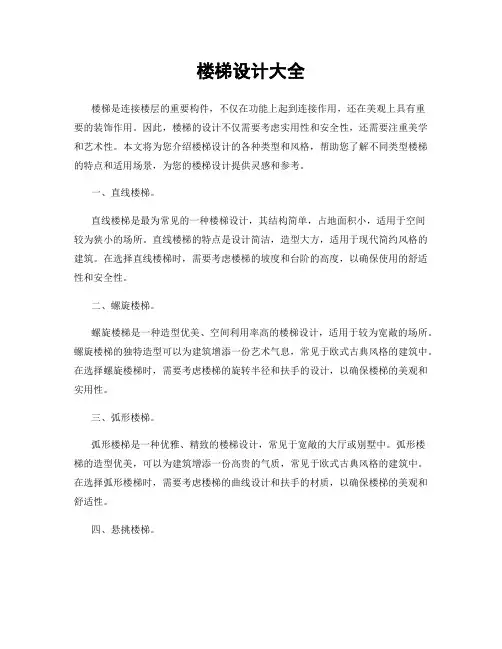 楼梯设计大全

楼梯是连接楼层的重要构件，不仅在功能上起到连接作用，还在美观上具有重要的装饰作用。因此，楼梯的设计不仅需要考虑实用性和安全性，还需要注重美学和艺术性。本文将为您介绍楼梯设计的各种类型和风格，帮助您了解不同类型楼梯的特点和适用场景，为您的楼梯设计提供灵感和参考。

一、直线楼梯。

直线楼梯是最为常见的一种楼梯设计，其结构简单，占地面积小，适用于空间较为狭小的场所。直线楼梯的特点是设计简洁，造型大方，适用于现代简约风格的建筑。在选择直线楼梯时，需要考虑楼梯的坡度和台阶的高度，以确保使用的舒适性和安全性。

二、螺旋楼梯。

螺旋楼梯是一种造型优美、空间利用率高的楼梯设计，适用于较为宽敞的场所。螺旋楼梯的独特造型可以为建筑增添一份艺术气息，常见于欧式古典风格的建筑中。在选择螺旋楼梯时，需要考虑楼梯的旋转半径和扶手的设计，以确保楼梯的美观和实用性。

三、弧形楼梯。

弧形楼梯是一种优雅、精致的楼梯设计，常见于宽敞的大厅或别墅中。弧形楼梯的造型优美，可以为建筑增添一份高贵的气质，常见于欧式古典风格的建筑中。在选择弧形楼梯时，需要考虑楼梯的曲线设计和扶手的材质，以确保楼梯的美观和舒适性。

四、悬挑楼梯。